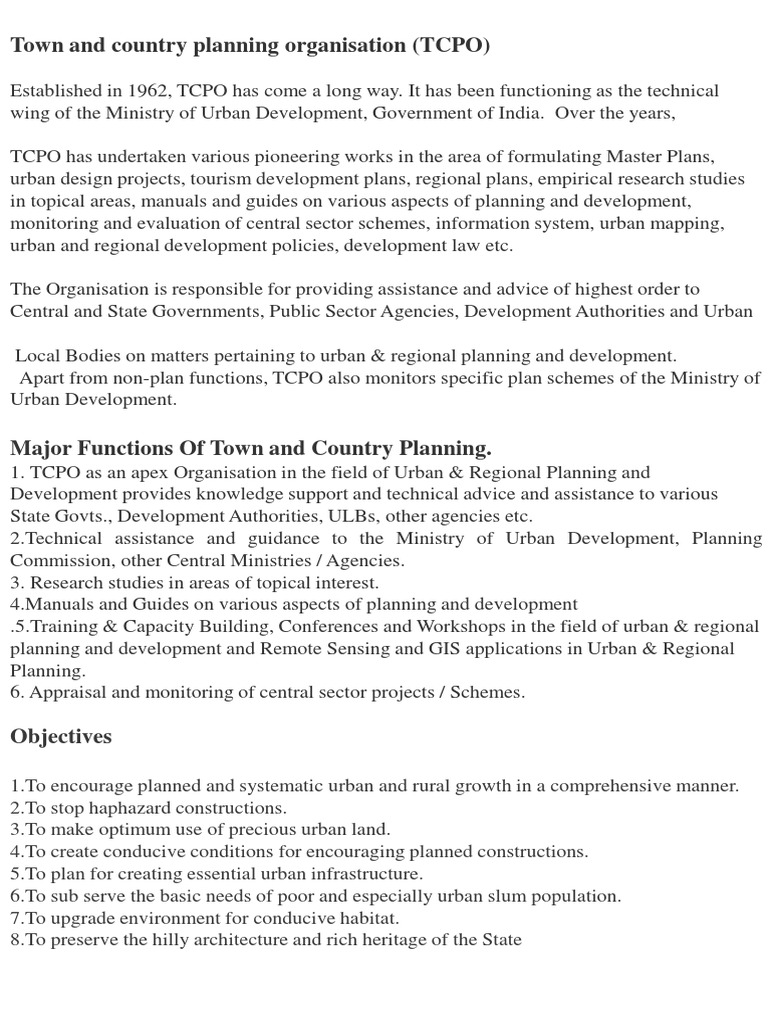 Town and country planning organisation (TCPO)

Established in 1962, TCPO has come a long way. It has been functioning as the technical wing of the Ministry of Urban Development, Government of India. Over the years,

TCPO has undertaken various pioneering works in the area of formulating Master Plans, urban design projects, tourism development plans, regional plans, empirical research studies in topical areas, manuals and guides on various aspects of planning and development, monitoring and evaluation of central sector schemes, information system, urban mapping, urban and regional development policies, development law etc.

The Organisation is responsible for providing assistance and advice of highest order to Central and State Governments, Public Sector Agencies, Development Authorities and Urban

Local Bodies on matters pertaining to urban & regional planning and development.
Apart from non-plan functions, TCPO also monitors specific plan schemes of the Ministry of Urban Development.

Major Functions Of Town and Country Planning.
1. TCPO as an apex Organisation in the field of Urban & Regional Planning and Development provides knowledge support and technical advice and assistance to various State Govts., Development Authorities, ULBs, other agencies etc.
2.Technical assistance and guidance to the Ministry of Urban Development, Planning Commission, other Central Ministries / Agencies.
3. Research studies in areas of topical interest.
4.Manuals and Guides on various aspects of planning and development
.5.Training & Capacity Building, Conferences and Workshops in the field of urban & regional planning and development and Remote Sensing and GIS applications in Urban & Regional Planning.
6. Appraisal and monitoring of central sector projects / Schemes.

Objectives

1.To encourage planned and systematic urban and rural growth in a comprehensive manner.
2.To stop haphazard constructions.
3.To make optimum use of precious urban land.
4.To create conducive conditions for encouraging planned constructions.
5.To plan for creating essential urban infrastructure.
6.To sub serve the basic needs of poor and especially urban slum population.
7.To upgrade environment for conducive habitat.
8.To preserve the hilly architecture and rich heritage of the State